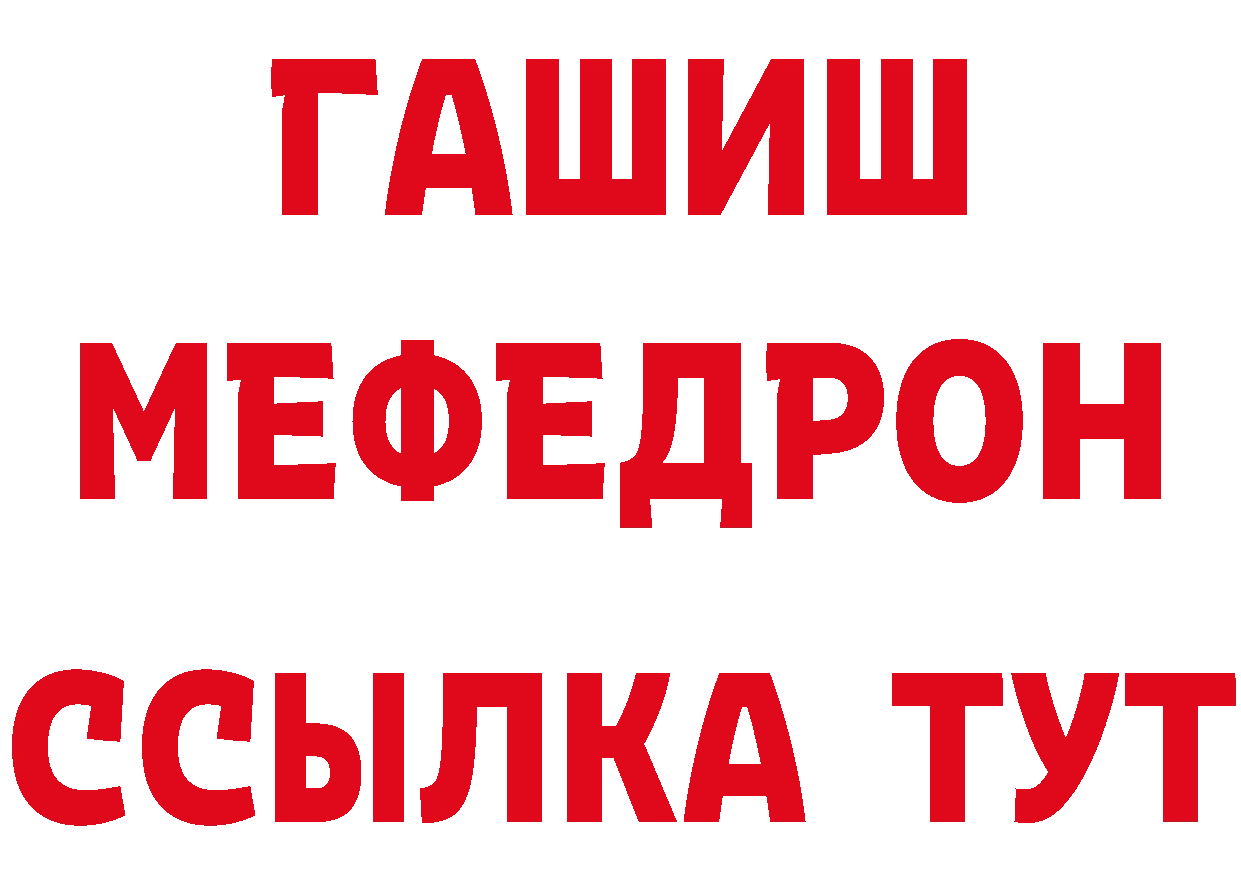 ГАШИШ
МЕФЕДРОН
ССЫЛКА ТУТ